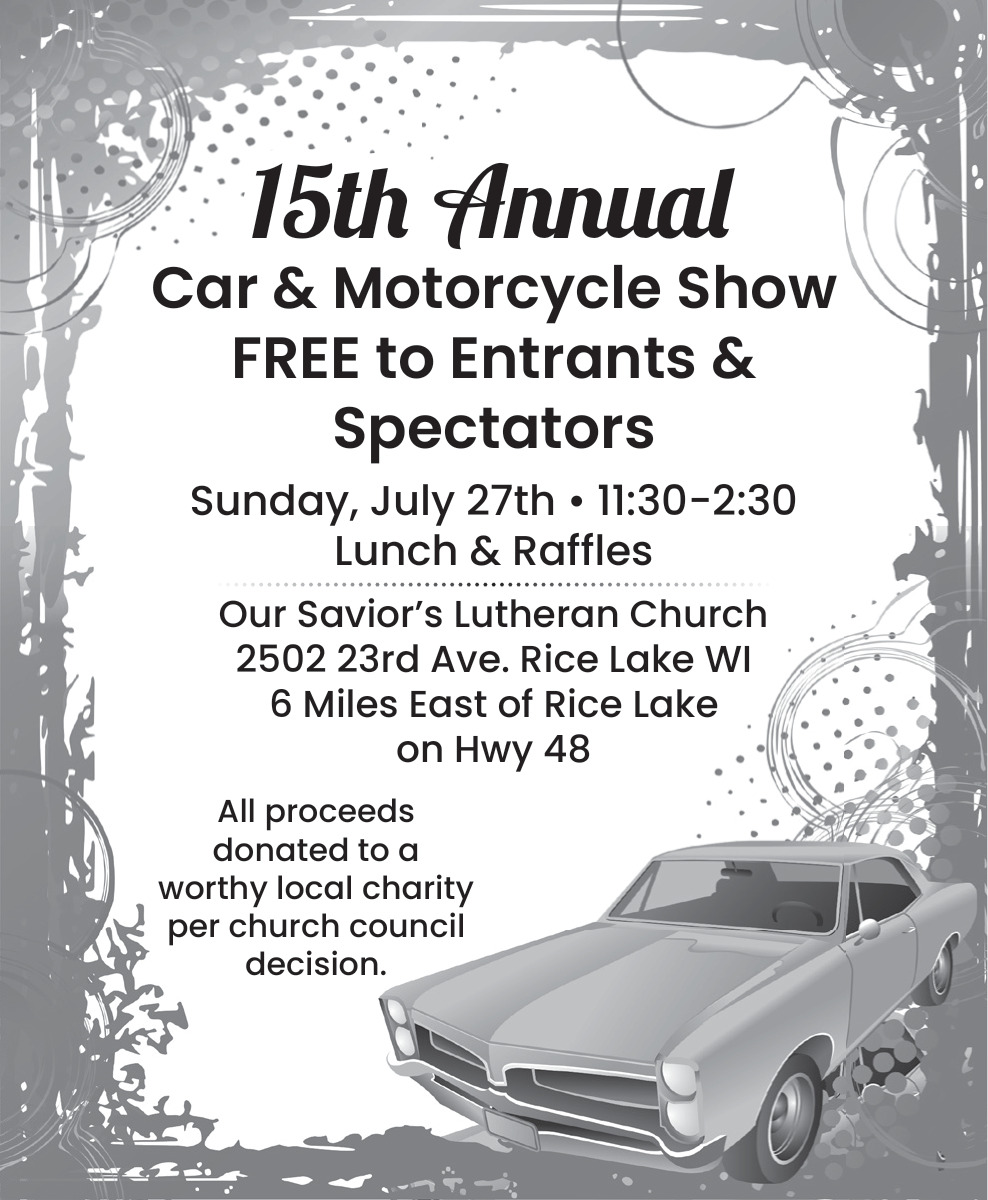 15th Annual
Car & Motorcycle Show
FREE to Entrants & Spectators

Sunday, July 27th • 11:30-2:30
Lunch & Raffles

Our Savior's Lutheran Church
2502 23rd Ave. Rice Lake WI
6 Miles East of Rice Lake on Hwy 48

All proceeds donated to a worthy local charity per church council decision.